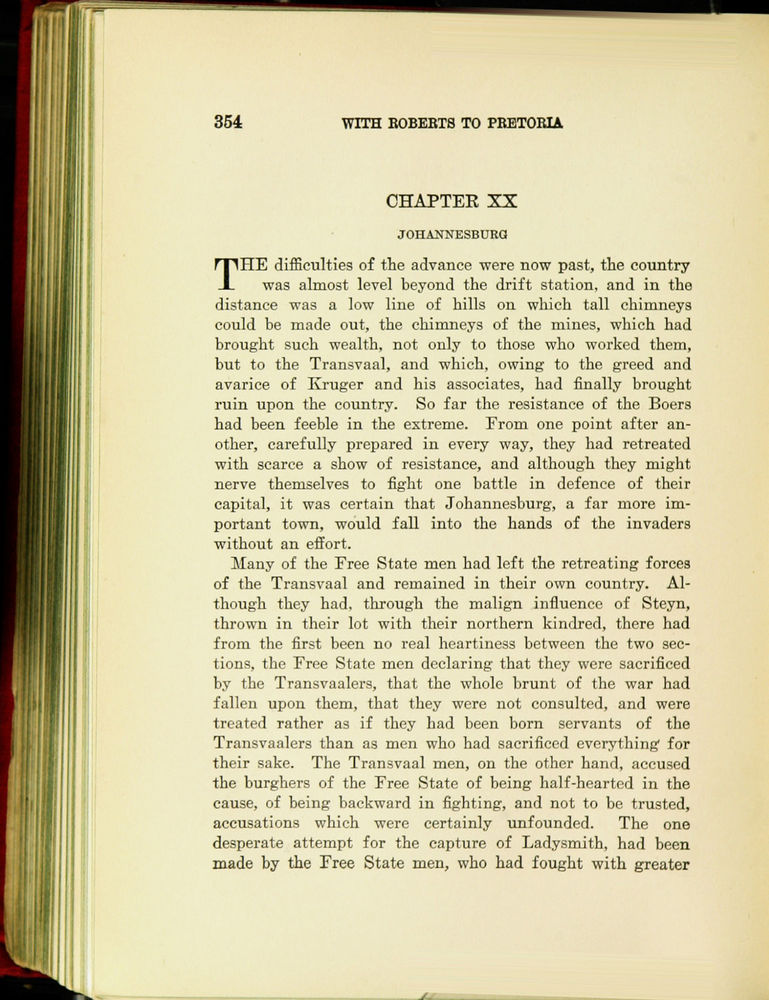 354 WITH ROBERTS TO PRETORIA

CHAPTER XX

JOHANNESBURG

THE difficulties of the advance were now past, the country was almost level beyond the drift station, and in the distance was a low line of hills on which tall chimneys could be made out, the chimneys of the mines, which had brought such wealth, not only to those who worked them, but to the Transvaal, and which, owing to the greed and avarice of Kruger and his associates, had finally brought ruin upon the country. So far the resistance of the Boers had been feeble in the extreme. From one point after another, carefully prepared in every way, they had retreated with scarce a show of resistance, and although they might nerve themselves to fight one battle in defence of their capital, it was certain that Johannesburg, a far more important town, would fall into the hands of the invaders without an effort.

Many of the Free State men had left the retreating forces of the Transvaal and remained in their own country. Although they had, through the malign influence of Steyn, thrown in their lot with their northern kindred, there had from the first been no real heartiness between the two sections, the Free State men declaring that they were sacrificed by the Transvaalers, that the whole brunt of the war had fallen upon them, that they were not consulted, and were treated rather as if they had been born servants of the Transvaalers than as men who had sacrificed everything for their sake. The Transvaal men, on the other hand, accused the burghers of the Free State of being half-hearted in the cause, of being backward in fighting, and not to be trusted, accusations which were certainly unfounded. The one desperate attempt for the capture of Ladysmith, had been made by the Free State men, who had fought with greater